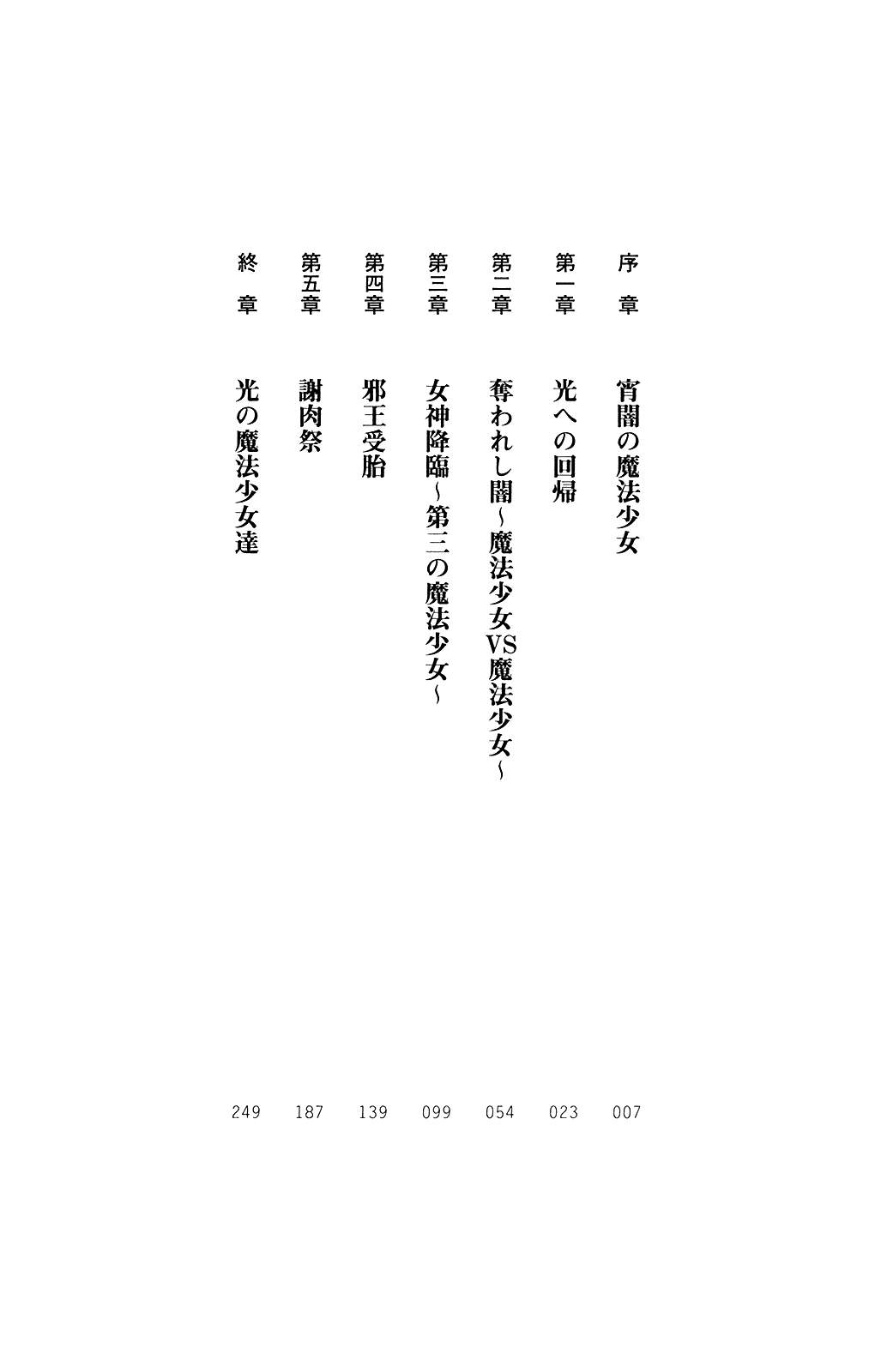 序章 宵闇の魔法少女 007

第一章 光への回帰 023

第二章 奪われし闇~魔法少女VS魔法少女~ 054

第三章 女神降臨~第三の魔法少女~ 099

第四章 邪王受胎 139

第五章 謝肉祭 187

終章 光の魔法少女達 249